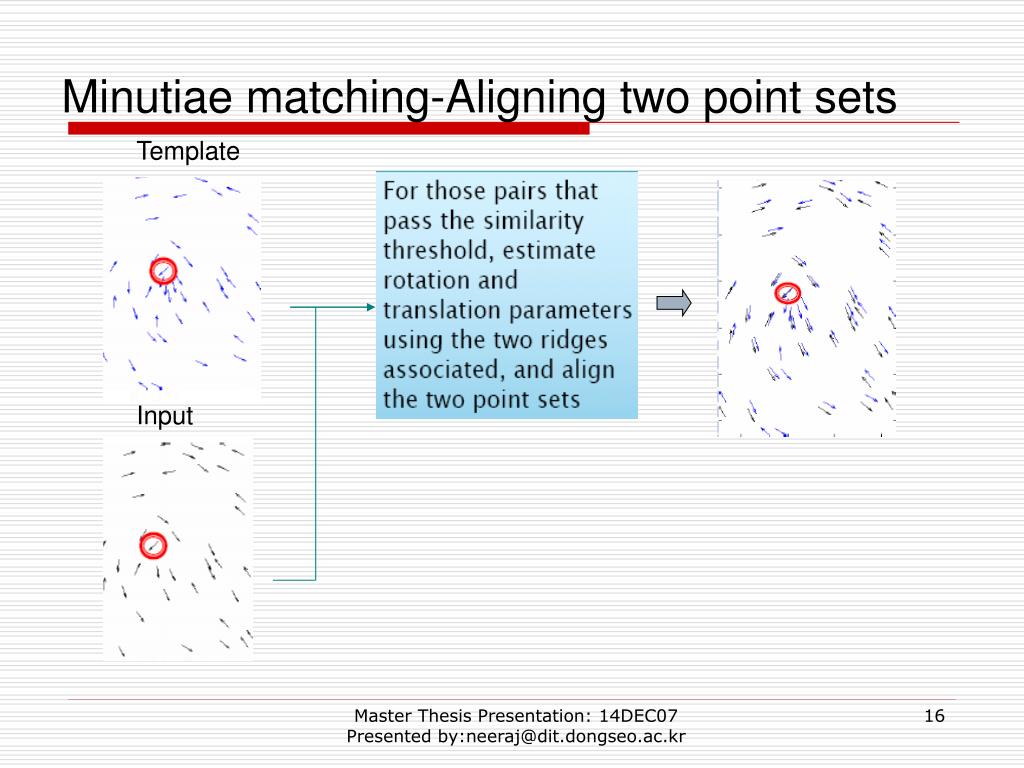 Minutiae matching-Aligning two point sets

Template

For those pairs that pass the similarity threshold, estimate rotation and translation parameters using the two ridges associated, and align the two point sets

Input

Master Thesis Presentation: 14DEC07
Presented by:neeraj@dit.dongseo.ac.kr

16